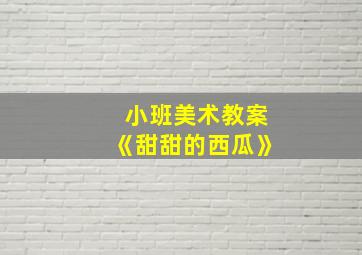 小班美术教案
《甜甜的西瓜》